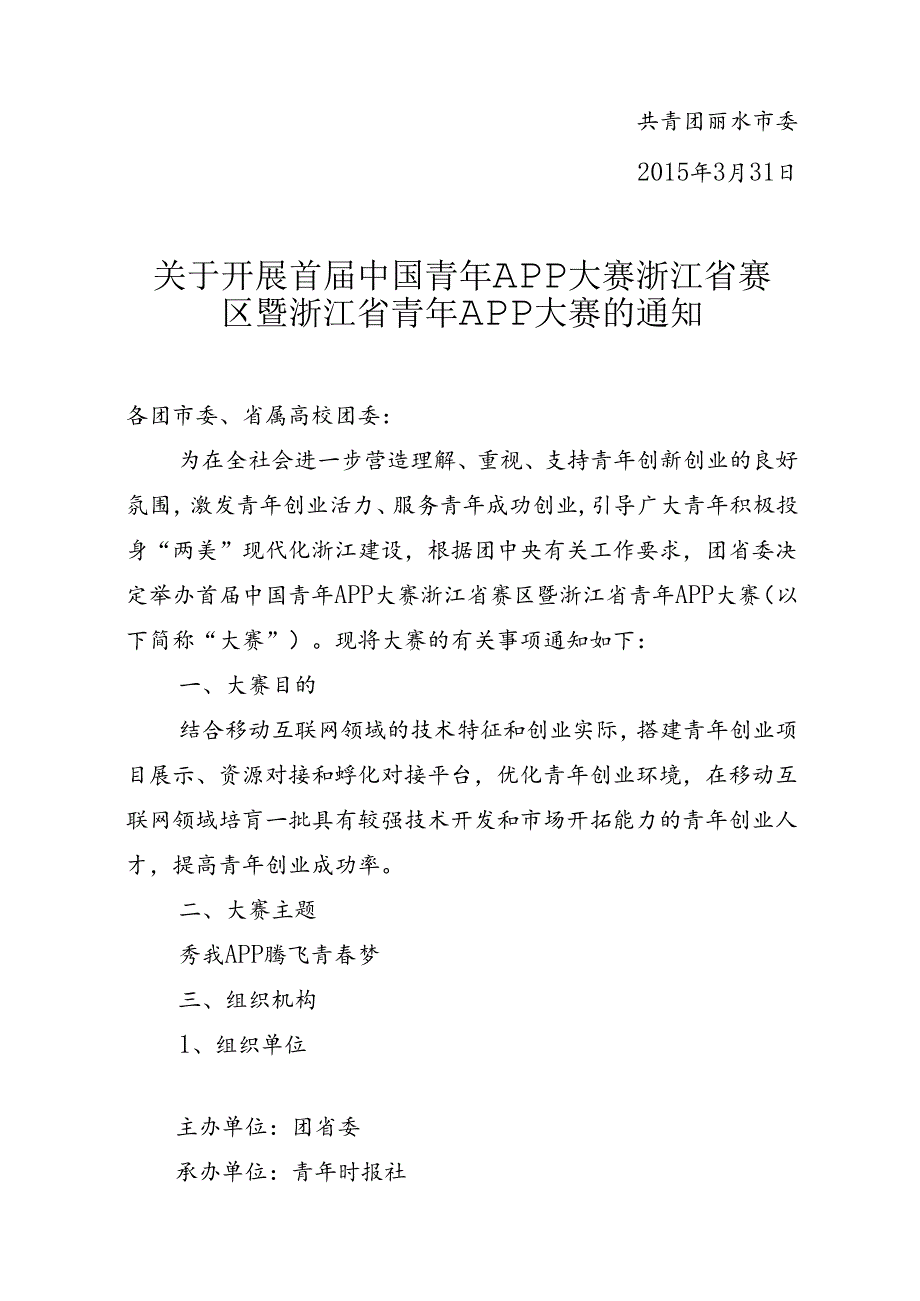 共青团丽水市委

2015年3月31日

关于开展首届中国青年APP大赛浙江省赛区暨浙江省青年APP大赛的通知

各团市委、省属高校团委：

为在全社会进一步营造理解、重视、支持青年创新创业的良好氛围，激发青年创业活力、服务青年成功创业，引导广大青年积极投身“两美”现代化浙江建设，根据团中央有关工作要求，团省委决定举办首届中国青年APP大赛浙江省赛区暨浙江省青年APP大赛（以下简称“大赛”）。现将大赛的有关事项通知如下：

一、大赛目的

结合移动互联网领域的技术特征和创业实际，搭建青年创业项目展示、资源对接和孵化对接平台，优化青年创业环境，在移动互联网领域培育一批具有较强技术开发和市场开拓能力的青年创业人才，提高青年创业成功率。

二、大赛主题

秀我APP腾飞青春梦

三、组织机构

1、组织单位

主办单位：团省委

承办单位：青年时报社